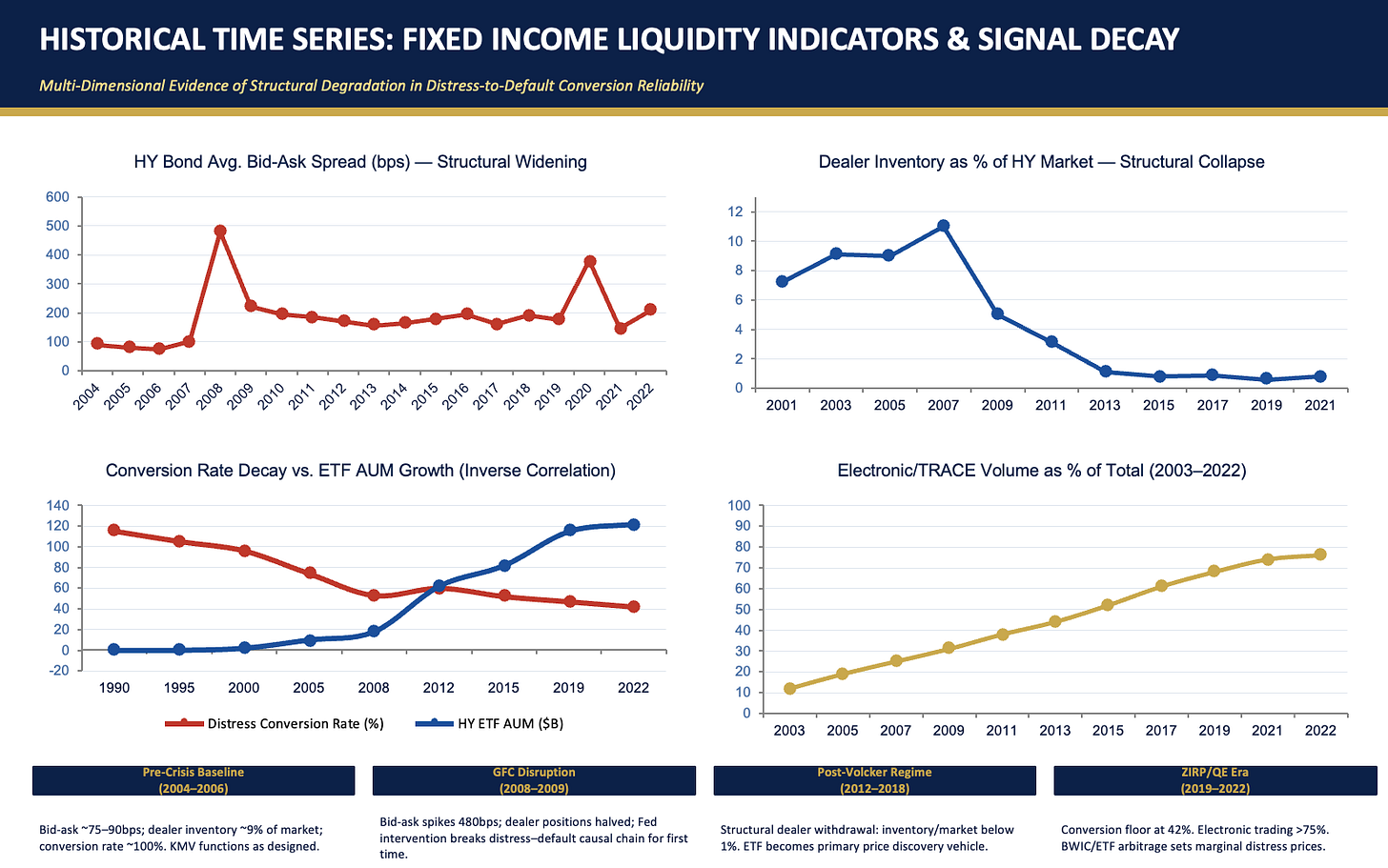 HISTORICAL TIME SERIES: FIXED INCOME LIQUIDITY INDICATORS & SIGNAL DECAY

Multi-Dimensional Evidence of Structural Degradation in Distress-to-Default Conversion Reliability

HY Bond Avg. Bid-Ask Spread (bps) — Structural Widening

600
500
400
300
200
100
0

2004 2005 2006 2007 2008 2009 2010 2011 2012 2013 2014 2015 2016 2017 2018 2019 2020 2021 2022

Dealer Inventory as % of HY Market — Structural Collapse

12
10
8
6
4
2
0

2001 2003 2005 2007 2009 2011 2013 2015 2017 2019 2021

Conversion Rate Decay vs. ETF AUM Growth (Inverse Correlation)

140
120
100
80
60
40
20
0
-20

1990 1995 2000 2005 2008 2012 2015 2019 2022

Distress Conversion Rate (%)
HY ETF AUM ($B)

Electronic/TRACE Volume as % of Total (2003–2022)

100
90
80
70
60
50
40
30
20
10
0

2003 2005 2007 2009 2011 2013 2015 2017 2019 2021 2022

Pre-Crisis Baseline
(2004–2006)

Bid-ask ~75–90bps; dealer inventory ~9% of market; conversion rate ~100%. KMV functions as designed.

GFC Disruption
(2008–2009)

Bid-ask spikes 480bps; dealer positions halved; Fed intervention breaks distress–default causal chain for first time.

Post-Volcker Regime
(2012–2018)

Structural dealer withdrawal: inventory/market below 1%. ETF becomes primary price discovery vehicle.

ZIRP/QE Era
(2019–2022)

Conversion floor at 42%. Electronic trading >75%. BWIC/ETF arbitrage sets marginal distress prices.